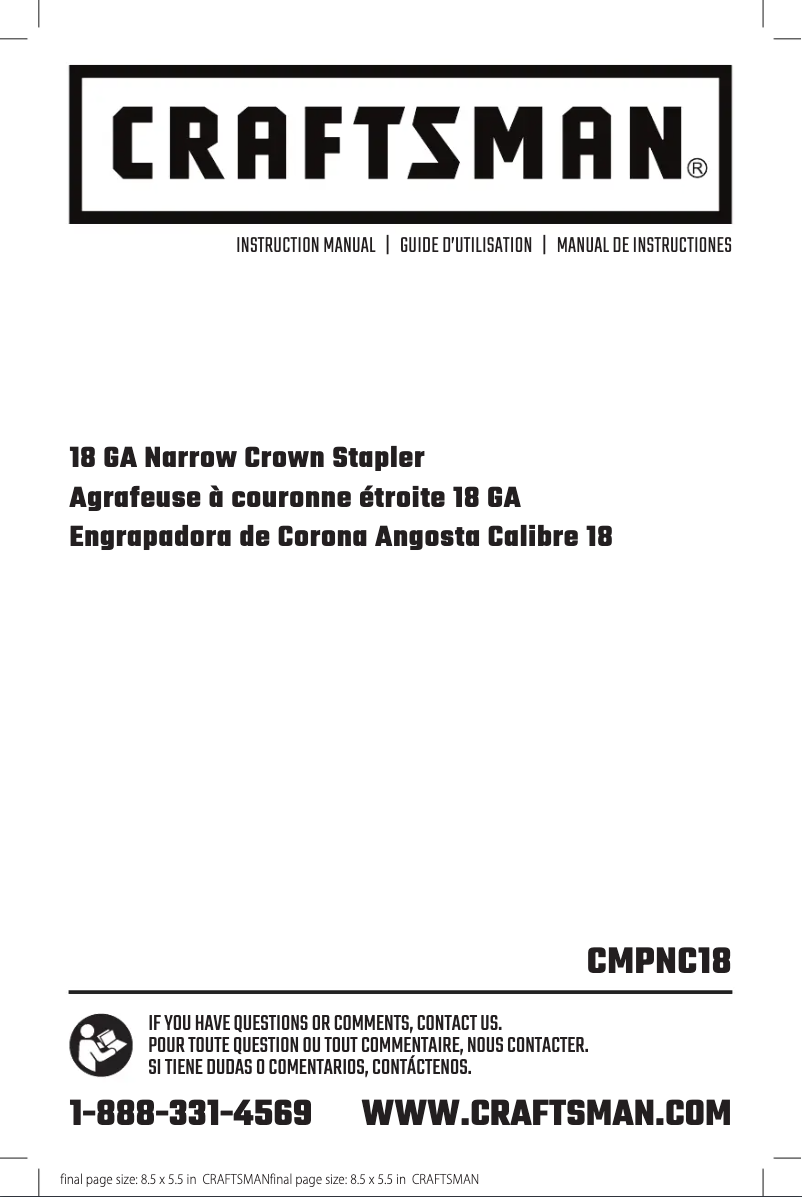 CRAFTSMAN®

INSTRUCTION MANUAL | GUIDE D'UTILISATION | MANUAL DE INSTRUCTIONES

18 GA Narrow Crown Stapler
Agrafeuse à couronne étroite 18 GA
Engrapadora de Corona Angosta Calibre 18

CMPNC18

IF YOU HAVE QUESTIONS OR COMMENTS, CONTACT US.
POUR TOUTE QUESTION OU TOUT COMMENTAIRE, NOUS CONTACTER.
SI TIENE DUDAS O COMENTARIOS, CONTÁCTENOS.

1-888-331-4569 WWW.CRAFTSMAN.COM

final page size: 8.5 x 5.5 in CRAFTSMANfinal page size: 8.5 x 5.5 in CRAFTSMAN